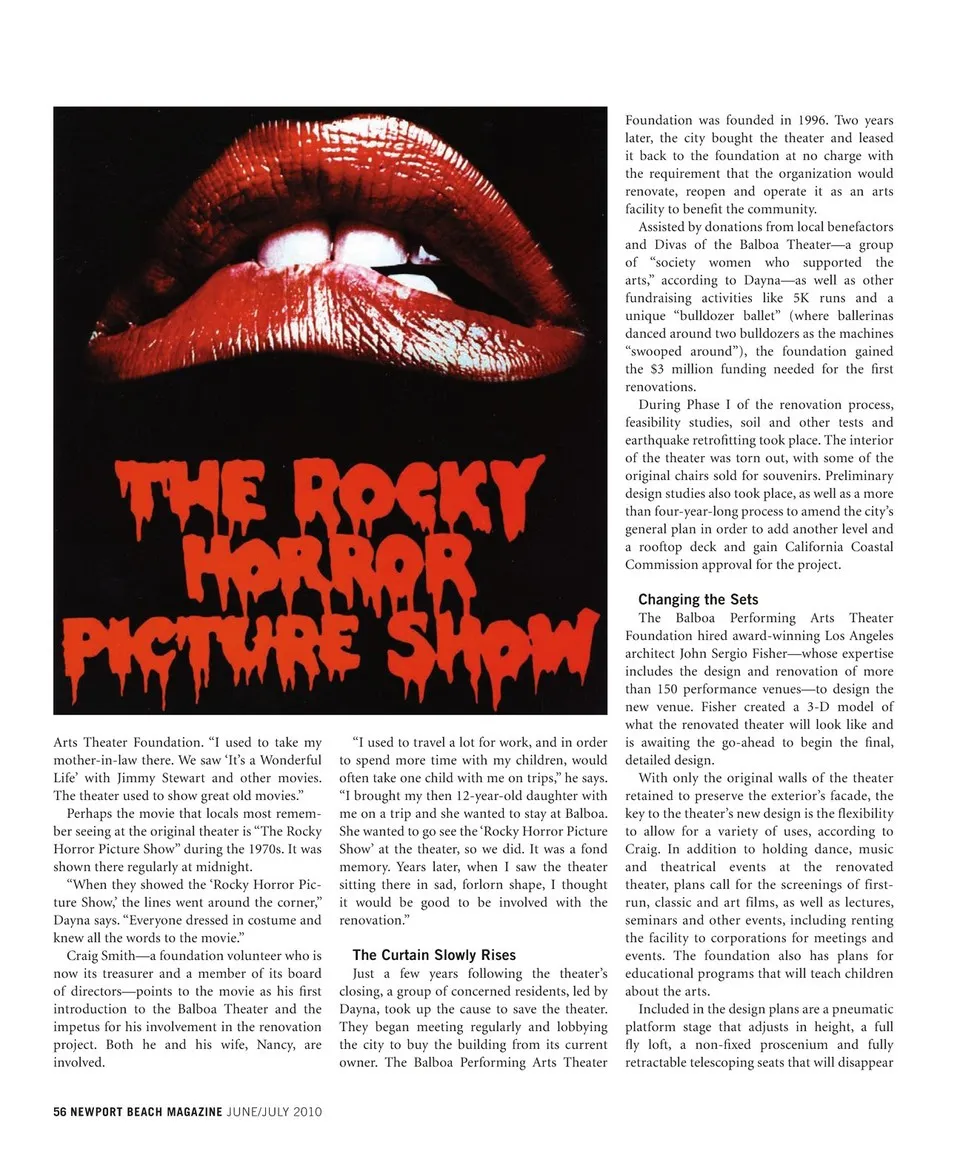 THE ROCKY HORROR PICTURE SHOW

Arts Theater Foundation. "I used to take my mother-in-law there. We saw 'It's a Wonderful Life' with Jimmy Stewart and other movies. The theater used to show great old movies."

Perhaps the movie that locals most remember seeing at the original theater is "The Rocky Horror Picture Show" during the 1970s. It was shown there regularly at midnight.

"When they showed the 'Rocky Horror Picture Show,' the lines went around the corner," Dayna says. "Everyone dressed in costume and knew all the words to the movie."

Craig Smith—a foundation volunteer who is now its treasurer and a member of its board of directors—points to the movie as his first introduction to the Balboa Theater and the impetus for his involvement in the renovation project. Both he and his wife, Nancy, are involved.

"I used to travel a lot for work, and in order to spend more time with my children, would often take one child with me on trips," he says. "I brought my then 12-year-old daughter with me on a trip and she wanted to stay at Balboa. She wanted to go see the 'Rocky Horror Picture Show' at the theater, so we did. It was a fond memory. Years later, when I saw the theater sitting there in sad, forlorn shape, I thought it would be good to be involved with the renovation."

The Curtain Slowly Rises

Just a few years following the theater's closing, a group of concerned residents, led by Dayna, took up the cause to save the theater. They began meeting regularly and lobbying the city to buy the building from its current owner. The Balboa Performing Arts Theater Foundation was founded in 1996. Two years later, the city bought the theater and leased it back to the foundation at no charge with the requirement that the organization would renovate, reopen and operate it as an arts facility to benefit the community.

Assisted by donations from local benefactors and Divas of the Balboa Theater—a group of "society women who supported the arts," according to Dayna—as well as other fundraising activities like 5K runs and a unique "bulldozer ballet" (where ballerinas danced around two bulldozers as the machines "swooped around"), the foundation gained the $3 million funding needed for the first renovations.

During Phase I of the renovation process, feasibility studies, soil and other tests and earthquake retrofitting took place. The interior of the theater was torn out, with some of the original chairs sold for souvenirs. Preliminary design studies also took place, as well as a more than four-year-long process to amend the city's general plan in order to add another level and a rooftop deck and gain California Coastal Commission approval for the project.

Changing the Sets

The Balboa Performing Arts Theater Foundation hired award-winning Los Angeles architect John Sergio Fisher—whose expertise includes the design and renovation of more than 150 performance venues—to design the new venue. Fisher created a 3-D model of what the renovated theater will look like and is awaiting the go-ahead to begin the final, detailed design.

With only the original walls of the theater retained to preserve the exterior's facade, the key to the theater's new design is the flexibility to allow for a variety of uses, according to Craig. In addition to holding dance, music and theatrical events at the renovated theater, plans call for the screenings of first-run, classic and art films, as well as lectures, seminars and other events, including renting the facility to corporations for meetings and events. The foundation also has plans for educational programs that will teach children about the arts.

Included in the design plans are a pneumatic platform stage that adjusts in height, a full fly loft, a non-fixed proscenium and fully retractable telescoping seats that will disappear

56 NEWPORT BEACH MAGAZINE JUNE/JULY 2010